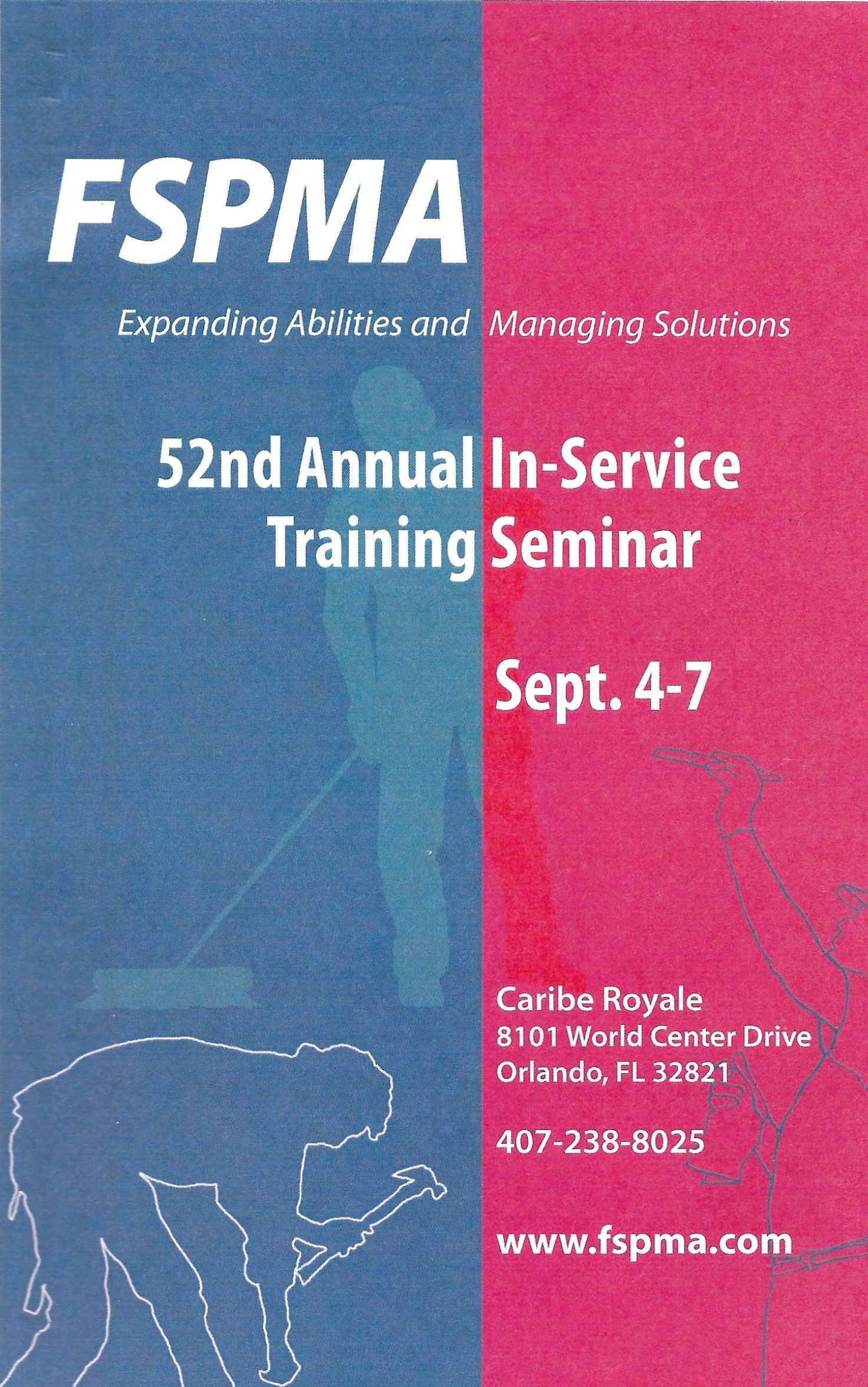 FSPMA

Expanding Abilities and Managing Solutions

52nd Annual In-Service Training Seminar

Sept. 4-7

Caribe Royale
8101 World Center Drive
Orlando, FL 32821

407-238-8025

www.fspma.com